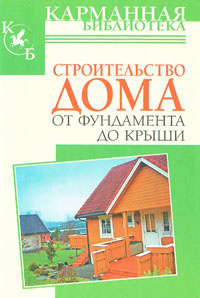 КАРМАННАЯ
БИБЛИОТЕКА

К
Б

СТРОИТЕЛЬСТВО
ДОМА
ОТ ФУНДАМЕНТА
ДО КРЫШИ